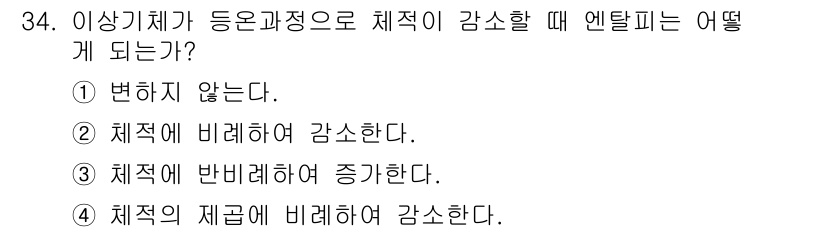 34. 이상기체가 등온과정으로 체적이 감소할 때 엔탈피는 어떻게 되는가?

① 변하지 않는다.

② 체적에 비례하여 감소한다.

③ 체적에 반비례하여 증가한다.

④ 체적의 제곱에 비례하여 감소한다.